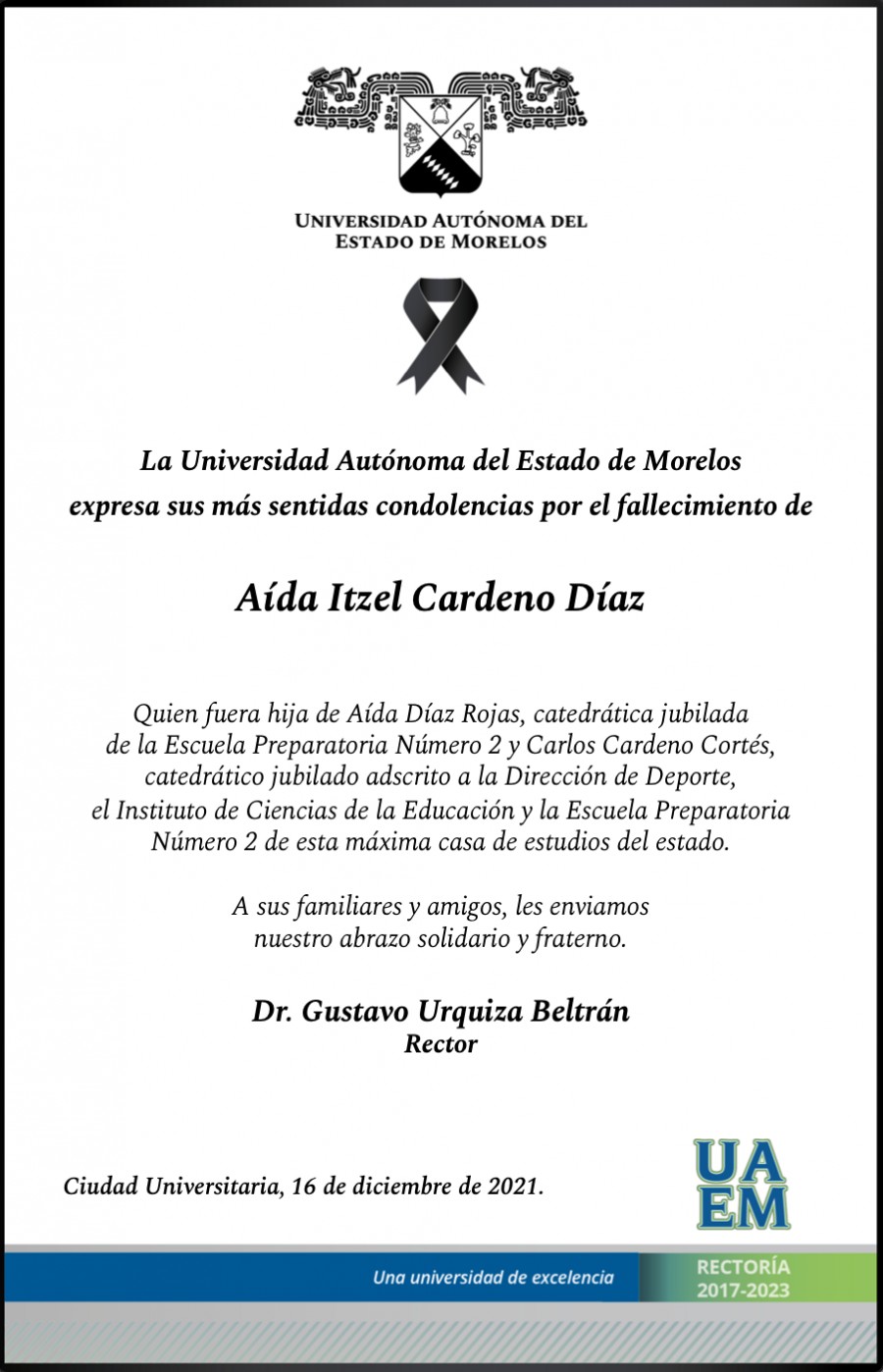 UNIVERSIDAD AUTÓNOMA DEL ESTADO DE MORELOS

La Universidad Autónoma del Estado de Morelos expresa sus más sentidas condolencias por el fallecimiento de

Aída Itzel Cardeno Díaz

Quien fuera hija de Aída Díaz Rojas, catedrática jubilada de la Escuela Preparatoria Número 2 y Carlos Cardeno Cortés, catedrático jubilado adscrito a la Dirección de Deporte, el Instituto de Ciencias de la Educación y la Escuela Preparatoria Número 2 de esta máxima casa de estudios del estado.

A sus familiares y amigos, les enviamos nuestro abrazo solidario y fraterno.

Dr. Gustavo Urquiza Beltrán
Rector

Ciudad Universitaria, 16 de diciembre de 2021.

UA
EM

Una universidad de excelencia

RECTORÍA
2017-2023